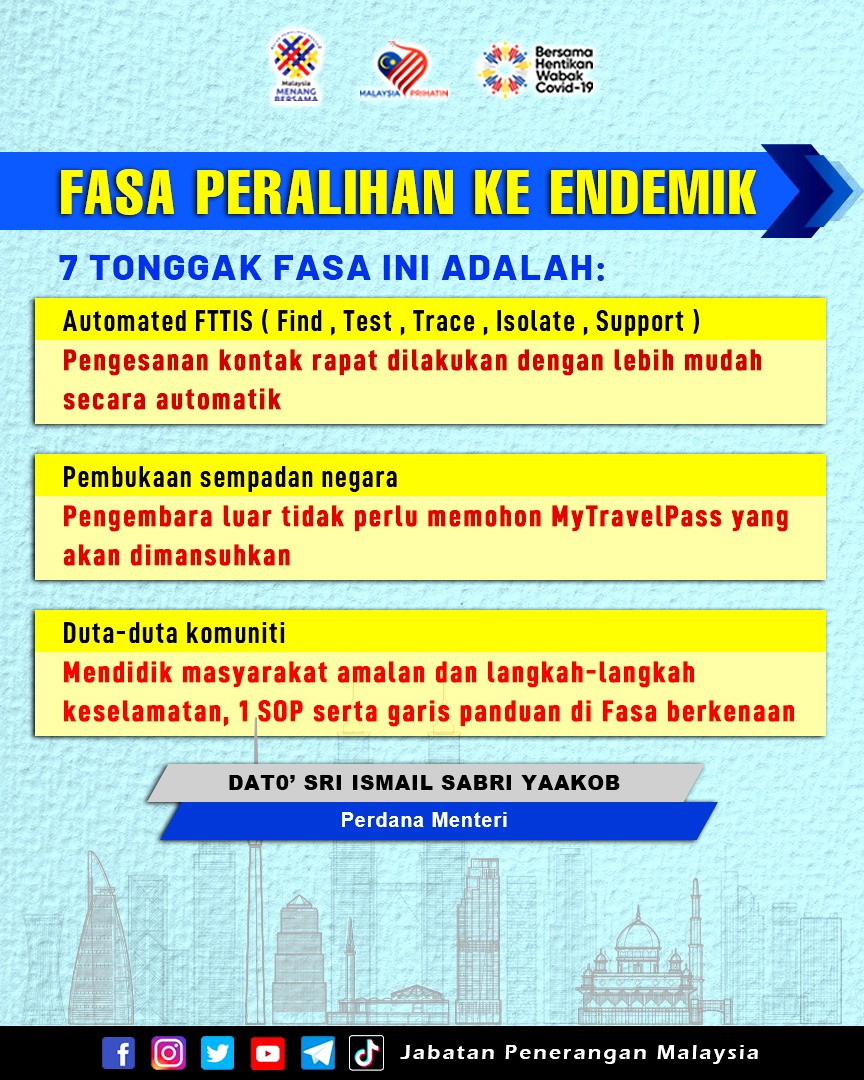 Malaysia MENANG BERSAMA

MALAYSIA PRIHATIN

Bersama Hentikan Wabak Covid-19

FASA PERALIHAN KE ENDEMIK

7 TONGGAK FASA INI ADALAH:

Automated FTTIS ( Find , Test , Trace , Isolate , Support )

Pengesanan kontak rapat dilakukan dengan lebih mudah secara automatik

Pembukaan sempadan negara

Pengembara luar tidak perlu memohon MyTravelPass yang akan dimansuhkan

Duta-duta komuniti

Mendidik masyarakat amalan dan langkah-langkah keselamatan, 1 SOP serta garis panduan di Fasa berkenaan

DATO' SRI ISMAIL SABRI YAAKOB

Perdana Menteri

Jabatan Penerangan Malaysia